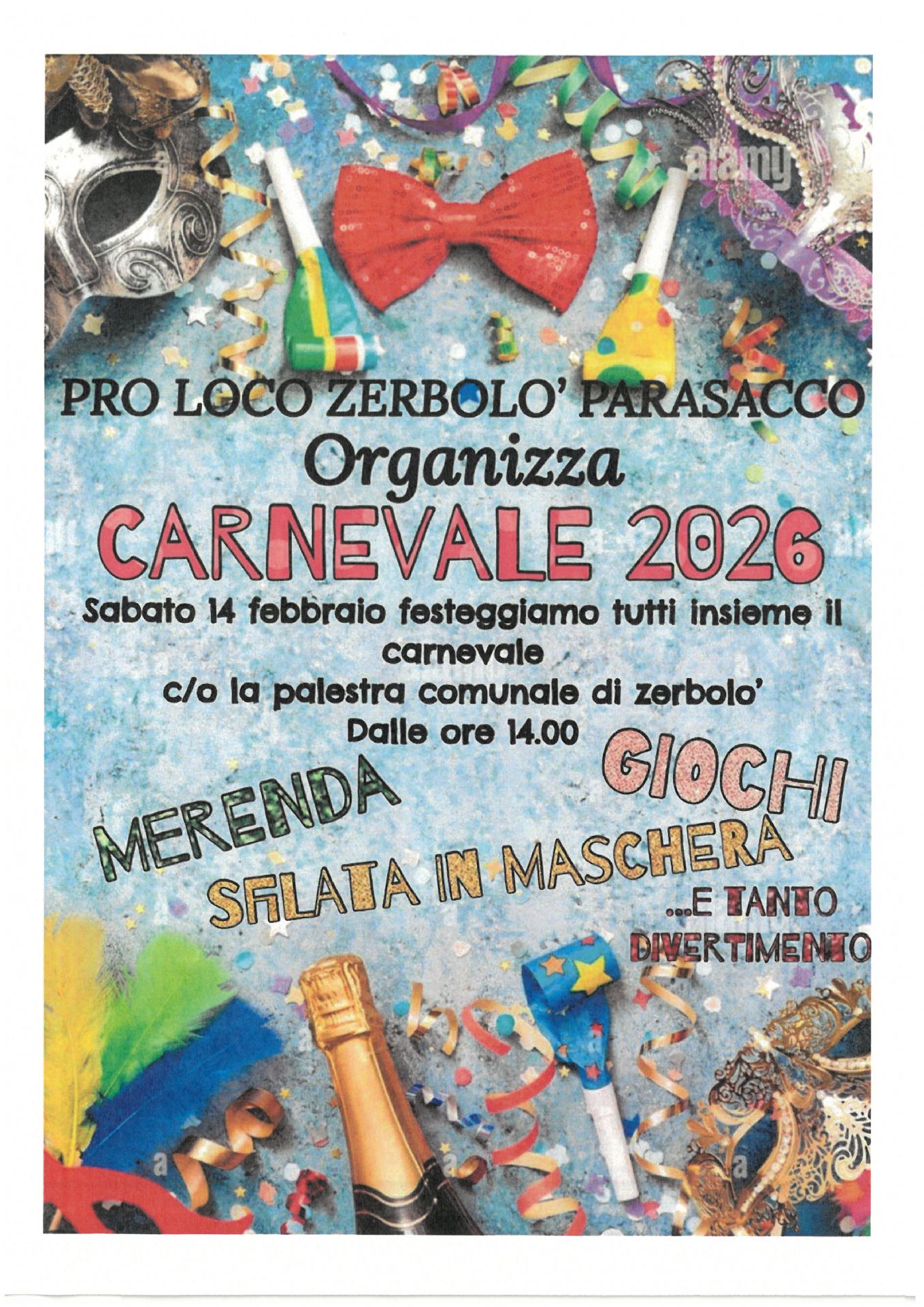 PRO LOCO ZERBOLO' PARASACCO
Organizza
CARNEVALE 2026

Sabato 14 febbraio festeggiamo tutti insieme il carnevale
c/o la palestra comunale di zerbolo'
Dalle ore 14.00

MERENDA
GIOCHI
SFILATA IN MASCHERA
...E TANTO DIVERTIMENTO

alamy